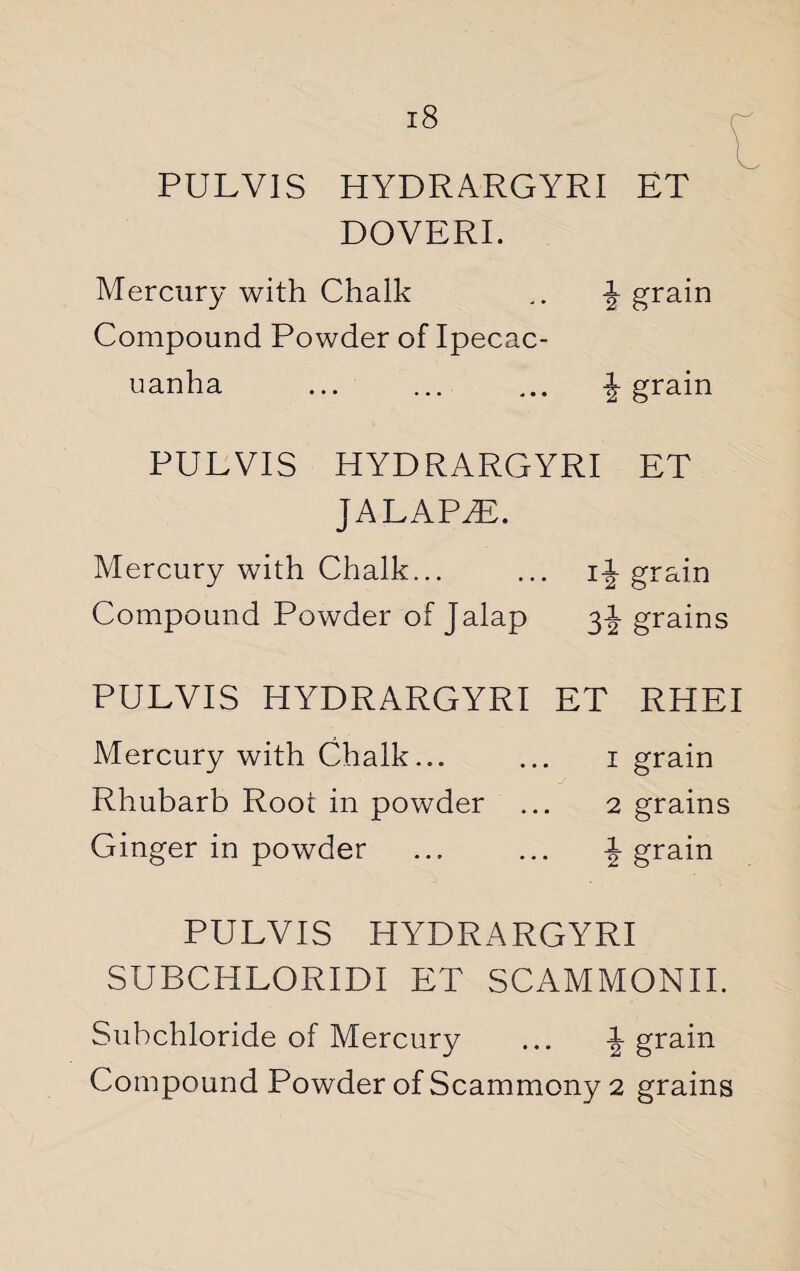 18

PULVIS HYDRARGYRI ET DOVERI.

Mercury with Chalk .. $\frac{1}{2}$ grain
Compound Powder of Ipecacuanha ... ... ... $\frac{1}{2}$ grain

PULVIS HYDRARGYRI ET JALAPÆ.

Mercury with Chalk... ... $1\frac{1}{2}$ grain
Compound Powder of Jalap $3\frac{1}{2}$ grains

PULVIS HYDRARGYRI ET RHEI

Mercury with Chalk... ... 1 grain
Rhubarb Root in powder ... 2 grains
Ginger in powder ... ... $\frac{1}{2}$ grain

PULVIS HYDRARGYRI SUBCHLORIDI ET SCAMMONII.

Subchloride of Mercury ... $\frac{1}{2}$ grain
Compound Powder of Scammony 2 grains